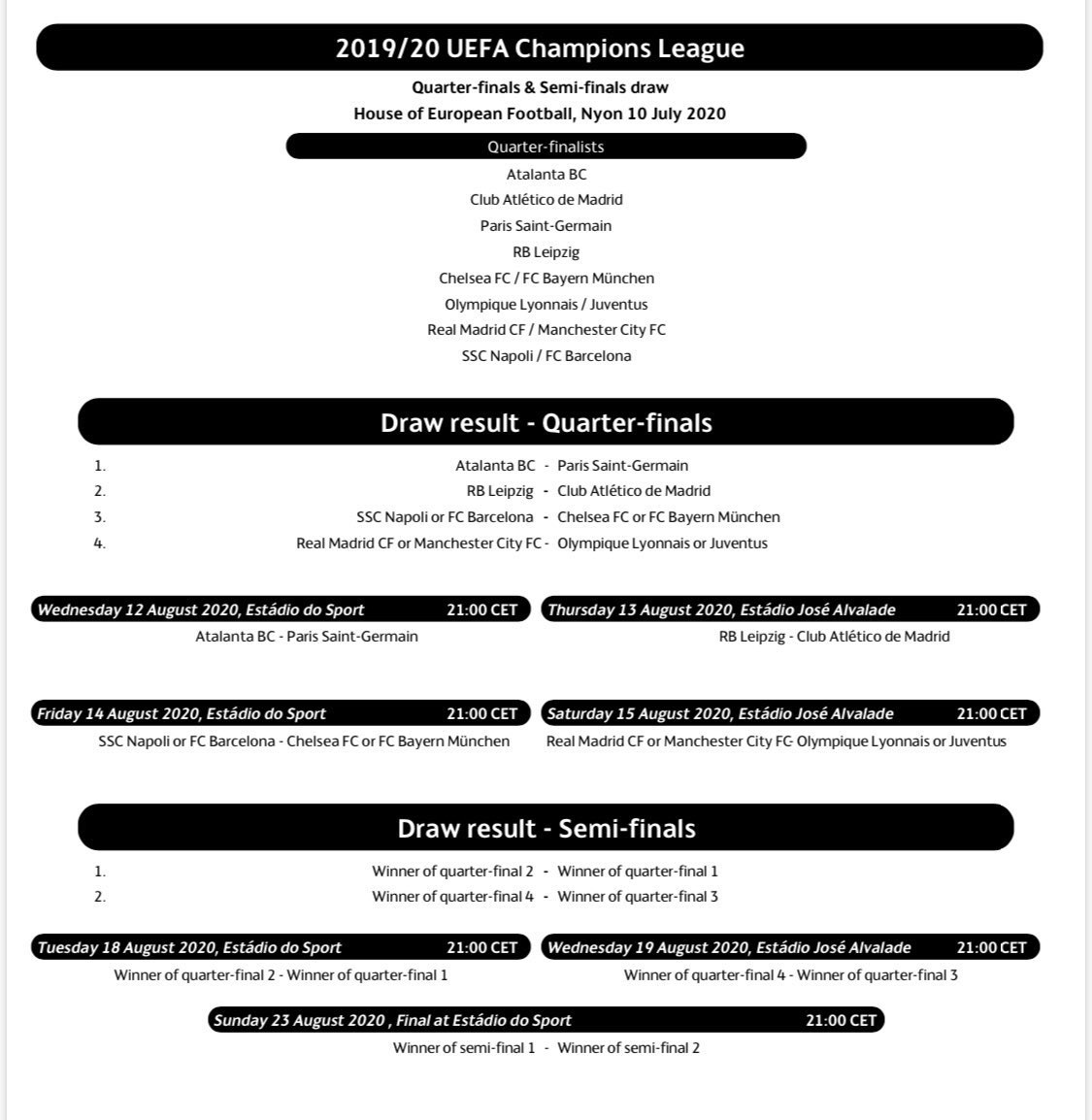 2019/20 UEFA Champions League

Quarter-finals & Semi-finals draw
House of European Football, Nyon 10 July 2020

Quarter-finalists

Atalanta BC
Club Atlético de Madrid
Paris Saint-Germain
RB Leipzig
Chelsea FC / FC Bayern München
Olympique Lyonnais / Juventus
Real Madrid CF / Manchester City FC
SSC Napoli / FC Barcelona

Draw result - Quarter-finals

1. Atalanta BC - Paris Saint-Germain
2. RB Leipzig - Club Atlético de Madrid
3. SSC Napoli or FC Barcelona - Chelsea FC or FC Bayern München
4. Real Madrid CF or Manchester City FC - Olympique Lyonnais or Juventus

Wednesday 12 August 2020, Estádio do Sport 21:00 CET
Atalanta BC - Paris Saint-Germain

Thursday 13 August 2020, Estádio José Alvalade 21:00 CET
RB Leipzig - Club Atlético de Madrid

Friday 14 August 2020, Estádio do Sport 21:00 CET
SSC Napoli or FC Barcelona - Chelsea FC or FC Bayern München

Saturday 15 August 2020, Estádio José Alvalade 21:00 CET
Real Madrid CF or Manchester City FC- Olympique Lyonnais or Juventus

Draw result - Semi-finals

1. Winner of quarter-final 2 - Winner of quarter-final 1
2. Winner of quarter-final 4 - Winner of quarter-final 3

Tuesday 18 August 2020, Estádio do Sport 21:00 CET
Winner of quarter-final 2 - Winner of quarter-final 1

Wednesday 19 August 2020, Estádio José Alvalade 21:00 CET
Winner of quarter-final 4 - Winner of quarter-final 3

Sunday 23 August 2020 , Final at Estádio do Sport 21:00 CET
Winner of semi-final 1 - Winner of semi-final 2